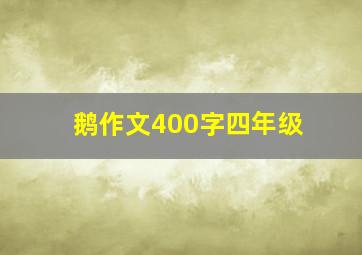 鹅作文400字四年级